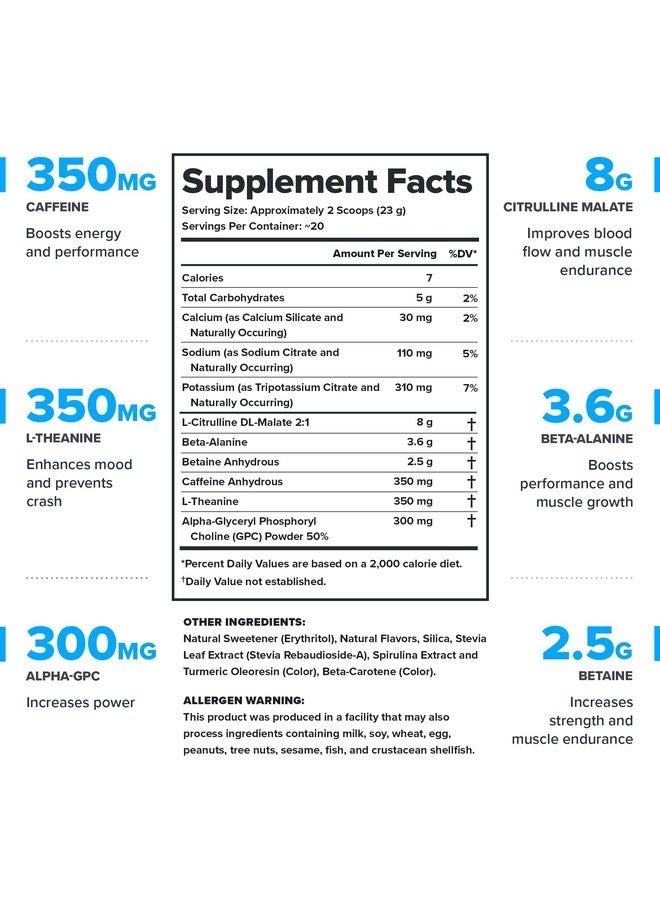 350MG
CAFFEINE
Boosts energy and performance

350MG
L-THEANINE
Enhances mood and prevents crash

300MG
ALPHA-GPC
Increases power

Supplement Facts
Serving Size: Approximately 2 Scoops (23 g)
Servings Per Container: ~20

| | Amount Per Serving | %DV* |
|---|---|---|
| Calories | 7 | |
| Total Carbohydrates | 5 g | 2% |
| Calcium (as Calcium Silicate and Naturally Occuring) | 30 mg | 2% |
| Sodium (as Sodium Citrate and Naturally Occurring) | 110 mg | 5% |
| Potassium (as Tripotassium Citrate and Naturally Occurring) | 310 mg | 7% |
| L-Citrulline DL-Malate 2:1 | 8 g | † |
| Beta-Alanine | 3.6 g | † |
| Betaine Anhydrous | 2.5 g | † |
| Caffeine Anhydrous | 350 mg | † |
| L-Theanine | 350 mg | † |
| Alpha-Glyceryl Phosphoryl Choline (GPC) Powder 50% | 300 mg | † |

*Percent Daily Values are based on a 2,000 calorie diet.
†Daily Value not established.

OTHER INGREDIENTS:
Natural Sweetener (Erythritol), Natural Flavors, Silica, Stevia Leaf Extract (Stevia Rebaudioside-A), Spirulina Extract and Turmeric Oleoresin (Color), Beta-Carotene (Color).

ALLERGEN WARNING:
This product was produced in a facility that may also process ingredients containing milk, soy, wheat, egg, peanuts, tree nuts, sesame, fish, and crustacean shellfish.

8G
CITRULLINE MALATE
Improves blood flow and muscle endurance

3.6G
BETA-ALANINE
Boosts performance and muscle growth

2.5G
BETAINE
Increases strength and muscle endurance